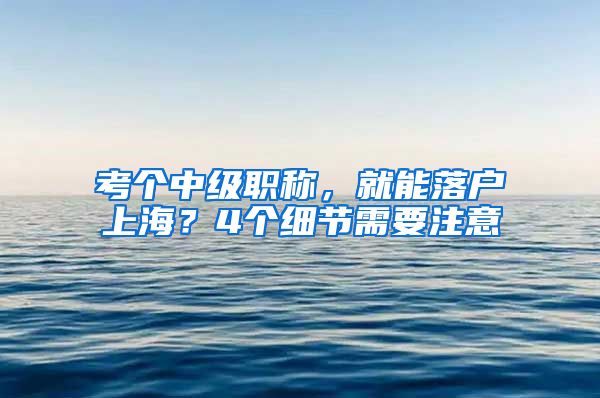 考个中级职称，就能落户上海？4个细节需要注意